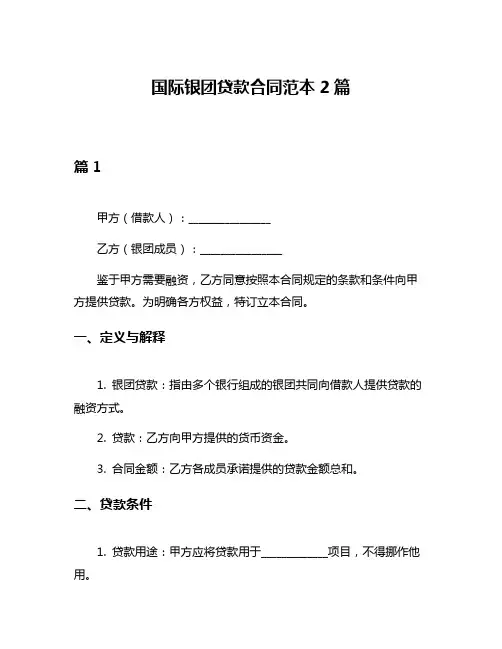 国际银团贷款合同范本 2 篇

篇 1

甲方（借款人）：______________

乙方（银团成员）：______________

鉴于甲方需要融资，乙方同意按照本合同规定的条款和条件向甲方提供贷款。为明确各方权益，特订立本合同。

一、定义与解释

1. 银团贷款：指由多个银行组成的银团共同向借款人提供贷款的融资方式。

2. 贷款：乙方向甲方提供的货币资金。

3. 合同金额：乙方各成员承诺提供的贷款金额总和。

二、贷款条件

1. 贷款用途：甲方应将贷款用于____________项目，不得挪作他用。